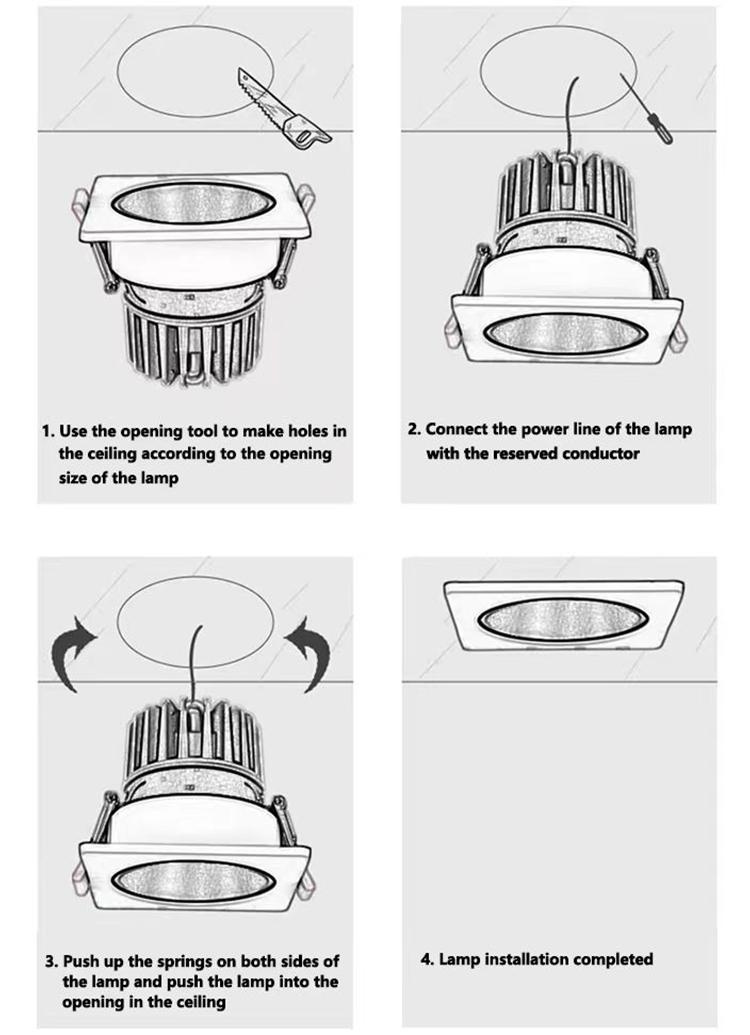 1. Use the opening tool to make holes in the ceiling according to the opening size of the lamp

2. Connect the power line of the lamp with the reserved conductor

3. Push up the springs on both sides of the lamp and push the lamp into the opening in the ceiling

4. Lamp installation completed